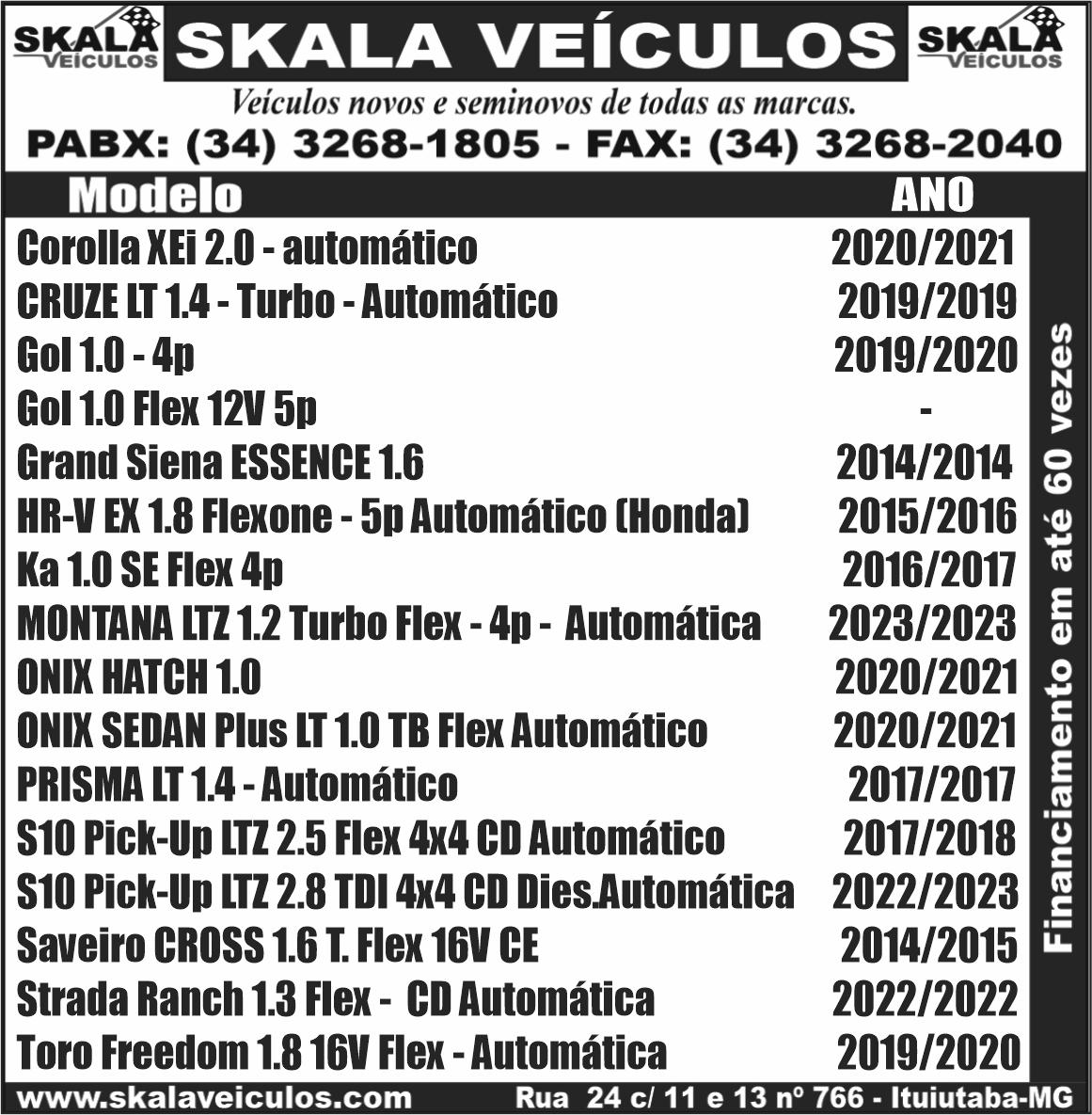 SKALA VEÍCULOS SKALA VEÍCULOS SKALA VEÍCULOS

Veículos novos e seminovos de todas as marcas.

PABX: (34) 3268-1805 - FAX: (34) 3268-2040

| Modelo | ANO |
|---|---|
| Corolla XEi 2.0 - automático | 2020/2021 |
| CRUZE LT 1.4 - Turbo - Automático | 2019/2019 |
| Gol 1.0 - 4p | 2019/2020 |
| Gol 1.0 Flex 12V 5p | - |
| Grand Siena ESSENCE 1.6 | 2014/2014 |
| HR-V EX 1.8 Flexone - 5p Automático (Honda) | 2015/2016 |
| Ka 1.0 SE Flex 4p | 2016/2017 |
| MONTANA LTZ 1.2 Turbo Flex - 4p - Automática | 2023/2023 |
| ONIX HATCH 1.0 | 2020/2021 |
| ONIX SEDAN Plus LT 1.0 TB Flex Automático | 2020/2021 |
| PRISMA LT 1.4 - Automático | 2017/2017 |
| S10 Pick-Up LTZ 2.5 Flex 4x4 CD Automático | 2017/2018 |
| S10 Pick-Up LTZ 2.8 TDI 4x4 CD Dies.Automática | 2022/2023 |
| Saveiro CROSS 1.6 T. Flex 16V CE | 2014/2015 |
| Strada Ranch 1.3 Flex - CD Automática | 2022/2022 |
| Toro Freedom 1.8 16V Flex - Automática | 2019/2020 |

Financiamento em até 60 vezes

www.skalaveiculos.com Rua 24 c/ 11 e 13 nº 766 - Ituiutaba-MG